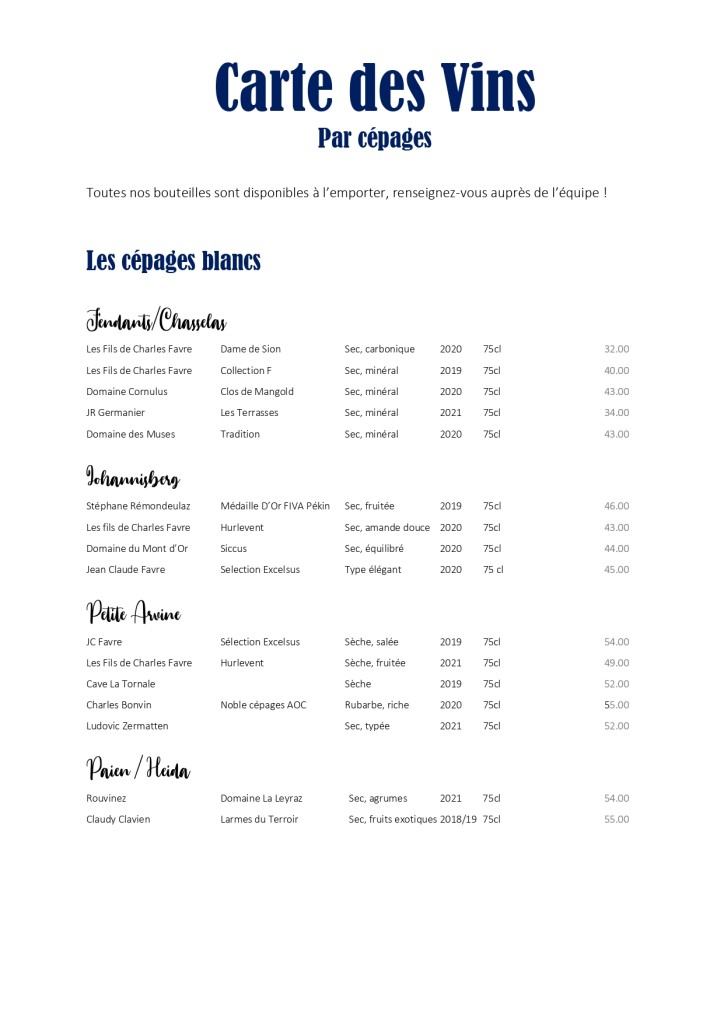 Carte des Vins
Par cépages

Toutes nos bouteilles sont disponibles à l'emporter, renseignez-vous auprès de l'équipe !

Les cépages blancs

Fendants/Chasselas

| | | | | | |
|---|---|---|---|---|---|
| Les Fils de Charles Favre | Dame de Sion | Sec, carbonique | 2020 | 75cl | 32.00 |
| Les Fils de Charles Favre | Collection F | Sec, minéral | 2019 | 75cl | 40.00 |
| Domaine Cornulus | Clos de Mangold | Sec, minéral | 2020 | 75cl | 43.00 |
| JR Germanier | Les Terrasses | Sec, minéral | 2021 | 75cl | 34.00 |
| Domaine des Muses | Tradition | Sec, minéral | 2020 | 75cl | 43.00 |

Johannisberg

| | | | | | |
|---|---|---|---|---|---|
| Stéphane Rémondeulaz | Médaille D'Or FIVA Pékin | Sec, fruitée | 2019 | 75cl | 46.00 |
| Les fils de Charles Favre | Hurlevent | Sec, amande douce | 2020 | 75cl | 43.00 |
| Domaine du Mont d'Or | Siccus | Sec, équilibré | 2020 | 75cl | 44.00 |
| Jean Claude Favre | Selection Excelsus | Type élégant | 2020 | 75 cl | 45.00 |

Petite Arvine

| | | | | | |
|---|---|---|---|---|---|
| JC Favre | Sélection Excelsus | Sèche, salée | 2019 | 75cl | 54.00 |
| Les Fils de Charles Favre | Hurlevent | Sèche, fruitée | 2021 | 75cl | 49.00 |
| Cave La Tornale | | Sèche | 2019 | 75cl | 52.00 |
| Charles Bonvin | Noble cépages AOC | Rubarbe, riche | 2020 | 75cl | 55.00 |
| Ludovic Zermatten | | Sec, typée | 2021 | 75cl | 52.00 |

Paien / Heida

| | | | | | |
|---|---|---|---|---|---|
| Rouvinez | Domaine La Leyraz | Sec, agrumes | 2021 | 75cl | 54.00 |
| Claudy Clavien | Larmes du Terroir | Sec, fruits exotiques | 2018/19 | 75cl | 55.00 |